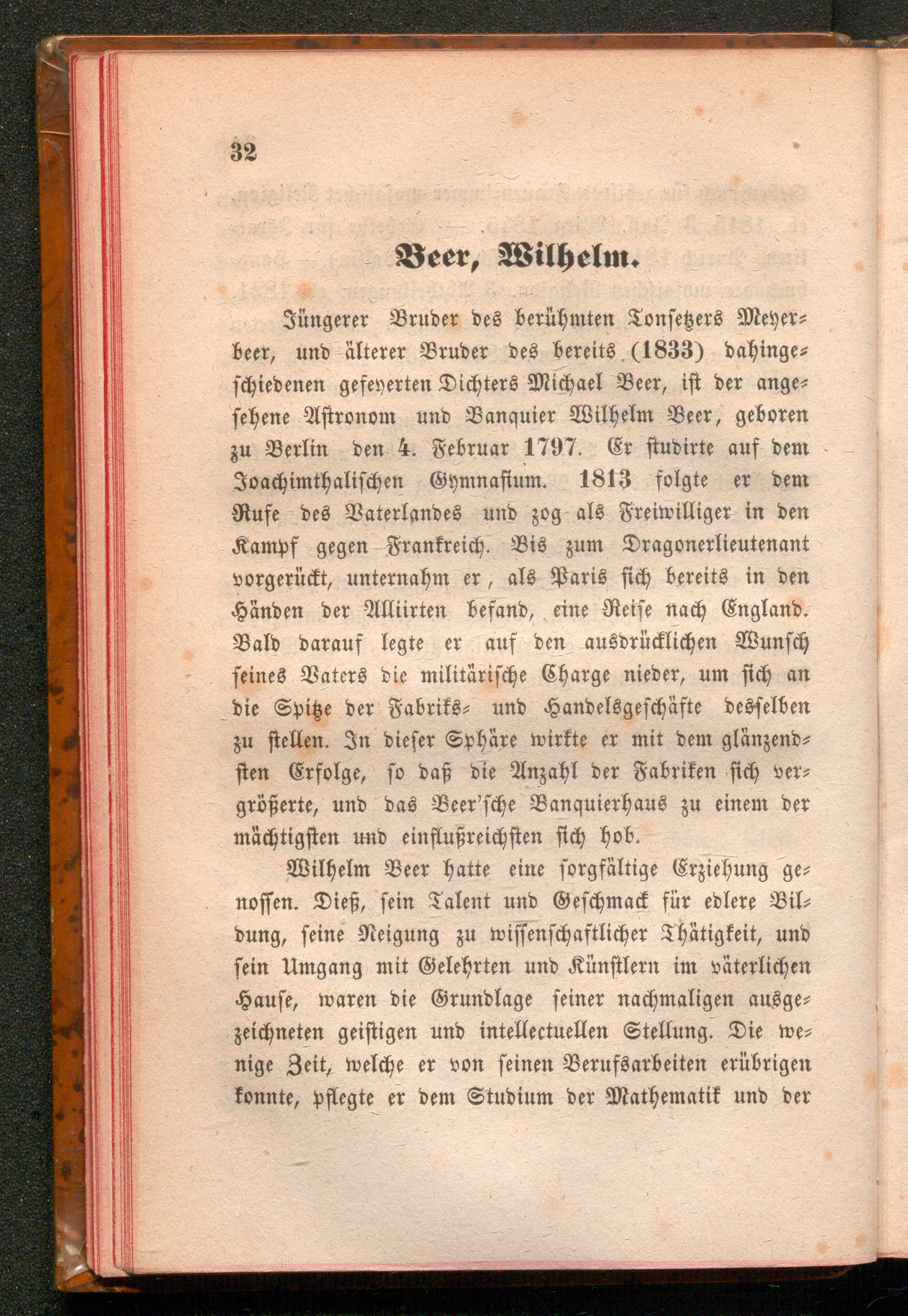 32

Beer, Wilhelm.

Jüngerer Bruder des berühmten Tonsetzers Meyerbeer, und älterer Bruder des bereits (1833) dahingeschiedenen gefeyerten Dichters Michael Beer, ist der angesehene Astronom und Banquier Wilhelm Beer, geboren zu Berlin den 4. Februar 1797. Er studirte auf dem Joachimthalischen Gymnasium. 1813 folgte er dem Rufe des Vaterlandes und zog als Freiwilliger in den Kampf gegen Frankreich. Bis zum Dragonerlieutenant vorgerückt, unternahm er, als Paris sich bereits in den Händen der Alliirten befand, eine Reise nach England. Bald darauf legte er auf den ausdrücklichen Wunsch seines Vaters die militärische Charge nieder, um sich an die Spitze der Fabriks- und Handelsgeschäfte desselben zu stellen. In dieser Sphäre wirkte er mit dem glänzendsten Erfolge, so daß die Anzahl der Fabriken sich vergrößerte, und das Beer'sche Banquierhaus zu einem der mächtigsten und einflußreichsten sich hob.

Wilhelm Beer hatte eine sorgfältige Erziehung genossen. Dieß, sein Talent und Geschmack für edlere Bildung, seine Neigung zu wissenschaftlicher Thätigkeit, und sein Umgang mit Gelehrten und Künstlern im väterlichen Hause, waren die Grundlage seiner nachmaligen ausgezeichneten geistigen und intellectuellen Stellung. Die wenige Zeit, welche er von seinen Berufsarbeiten erübrigen konnte, pflegte er dem Studium der Mathematik und der